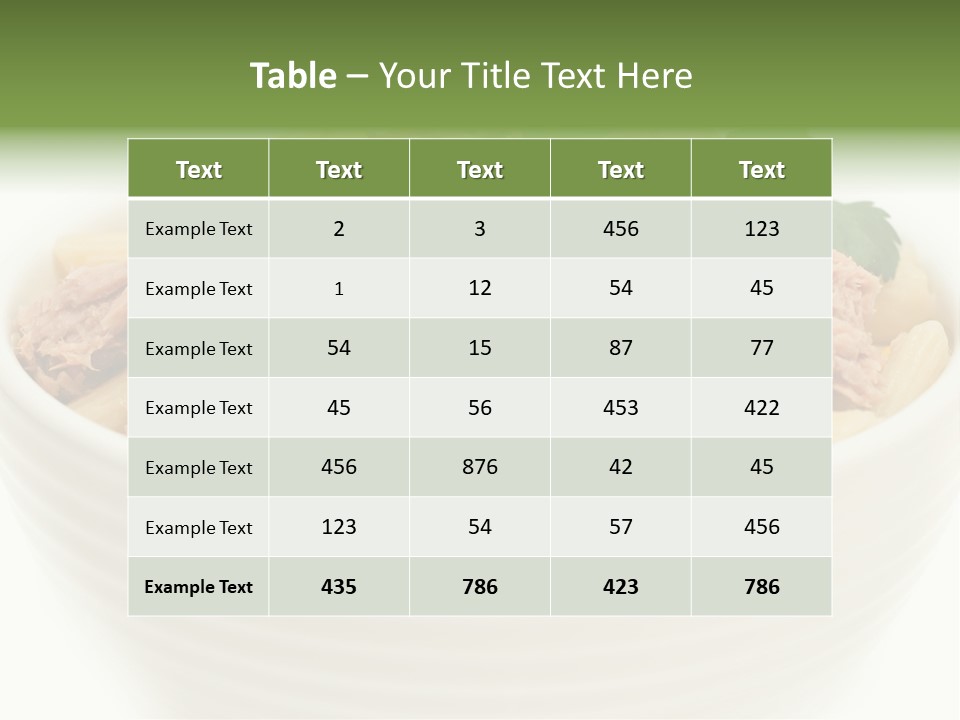 Table – Your Title Text Here

| Text | Text | Text | Text | Text |
|---|---|---|---|---|
| Example Text | 2 | 3 | 456 | 123 |
| Example Text | 1 | 12 | 54 | 45 |
| Example Text | 54 | 15 | 87 | 77 |
| Example Text | 45 | 56 | 453 | 422 |
| Example Text | 456 | 876 | 42 | 45 |
| Example Text | 123 | 54 | 57 | 456 |
| Example Text | 435 | 786 | 423 | 786 |